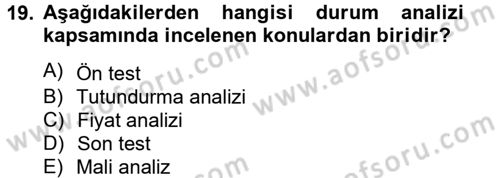 19. Aşağıdakilerden hangisi durum analizi kapsamında incelenen konulardan biridir?

A) Ön test
B) Tutundurma analizi
C) Fiyat analizi
D) Son test
E) Mali analiz

www.aofsoru.com
www.aofsoru.com
www.aofsoru.com